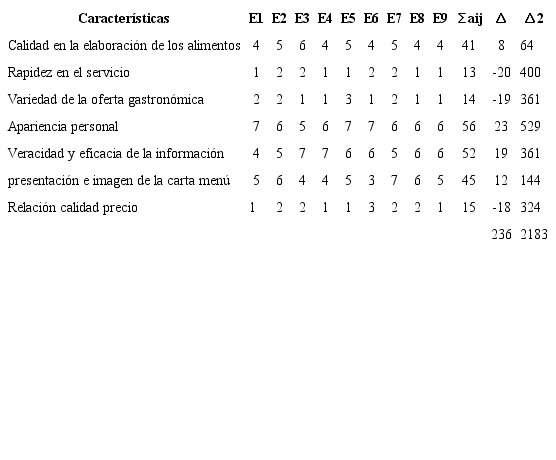 | Características | E1 | E2 | E3 | E4 | E5 | E6 | E7 | E8 | E9 | Σaij | Δ | Δ2 |
|---|---|---|---|---|---|---|---|---|---|---|---|---|
| Calidad en la elaboración de los alimentos | 4 | 5 | 6 | 4 | 5 | 4 | 5 | 4 | 4 | 41 | 8 | 64 |
| Rapidez en el servicio | 1 | 2 | 2 | 1 | 1 | 2 | 2 | 1 | 1 | 13 | -20 | 400 |
| Variedad de la oferta gastronómica | 2 | 2 | 1 | 1 | 3 | 1 | 2 | 1 | 1 | 14 | -19 | 361 |
| Apariencia personal | 7 | 6 | 5 | 6 | 7 | 7 | 6 | 6 | 6 | 56 | 23 | 529 |
| Veracidad y eficacia de la información | 4 | 5 | 7 | 7 | 6 | 6 | 5 | 6 | 6 | 52 | 19 | 361 |
| presentación e imagen de la carta menú | 5 | 6 | 4 | 4 | 5 | 3 | 7 | 6 | 5 | 45 | 12 | 144 |
| Relación calidad precio | 1 | 2 | 2 | 1 | 1 | 3 | 2 | 2 | 1 | 15 | -18 | 324 |
| | | | | | | | | | | | 236 | 2183 |